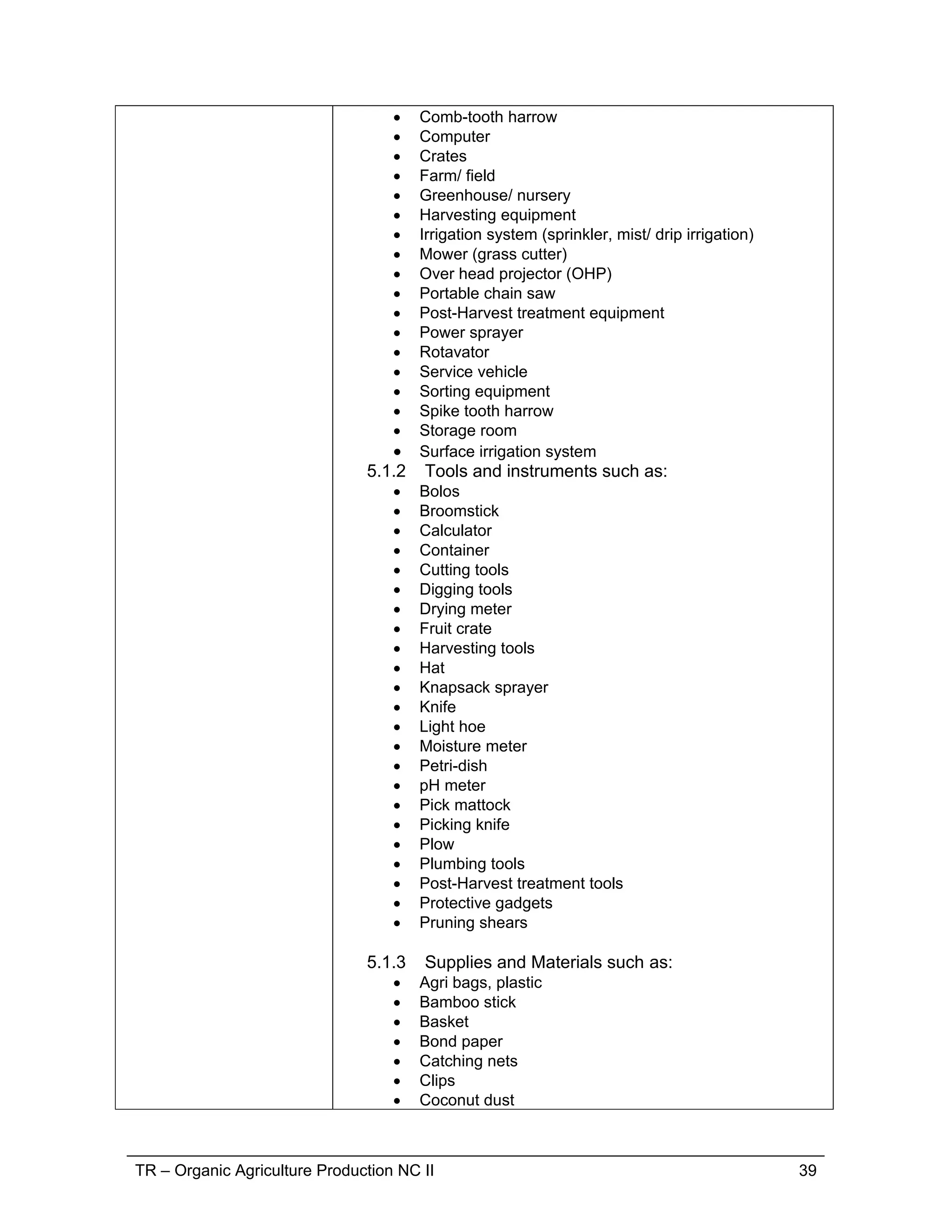 - Comb-tooth harrow
- Computer
- Crates
- Farm/ field
- Greenhouse/ nursery
- Harvesting equipment
- Irrigation system (sprinkler, mist/ drip irrigation)
- Mower (grass cutter)
- Over head projector (OHP)
- Portable chain saw
- Post-Harvest treatment equipment
- Power sprayer
- Rotavator
- Service vehicle
- Sorting equipment
- Spike tooth harrow
- Storage room
- Surface irrigation system

5.1.2 Tools and instruments such as:
- Bolos
- Broomstick
- Calculator
- Container
- Cutting tools
- Digging tools
- Drying meter
- Fruit crate
- Harvesting tools
- Hat
- Knapsack sprayer
- Knife
- Light hoe
- Moisture meter
- Petri-dish
- pH meter
- Pick mattock
- Picking knife
- Plow
- Plumbing tools
- Post-Harvest treatment tools
- Protective gadgets
- Pruning shears

5.1.3 Supplies and Materials such as:
- Agri bags, plastic
- Bamboo stick
- Basket
- Bond paper
- Catching nets
- Clips
- Coconut dust

TR – Organic Agriculture Production NC II 39